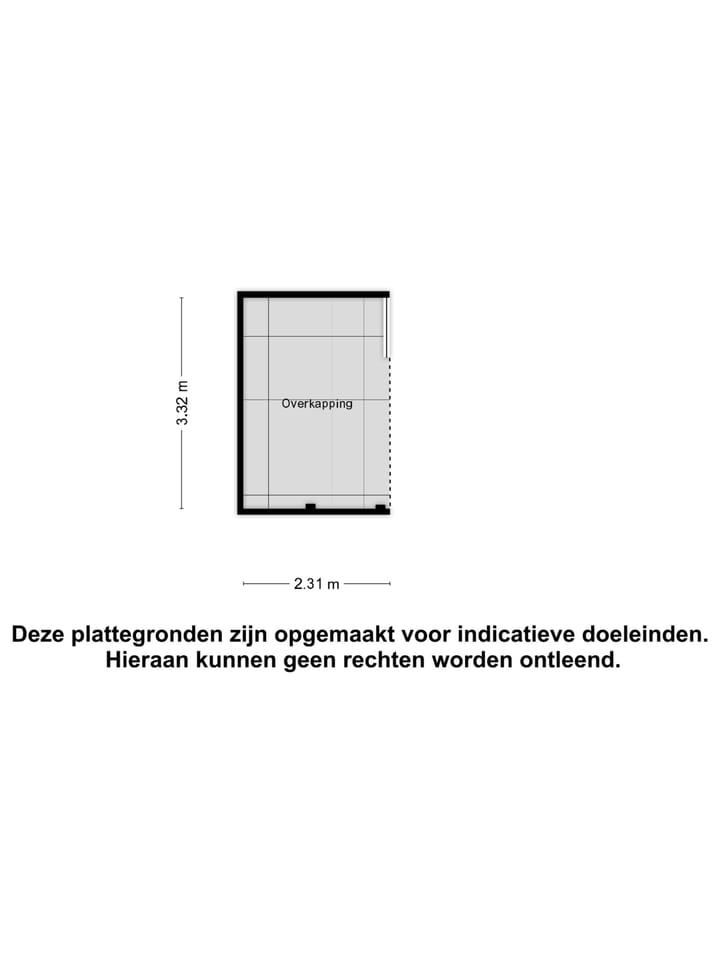 3.32 m

Overkapping

2.31 m

Deze plattegronden zijn opgemaakt voor indicatieve doeleinden.
Hieraan kunnen geen rechten worden ontleend.